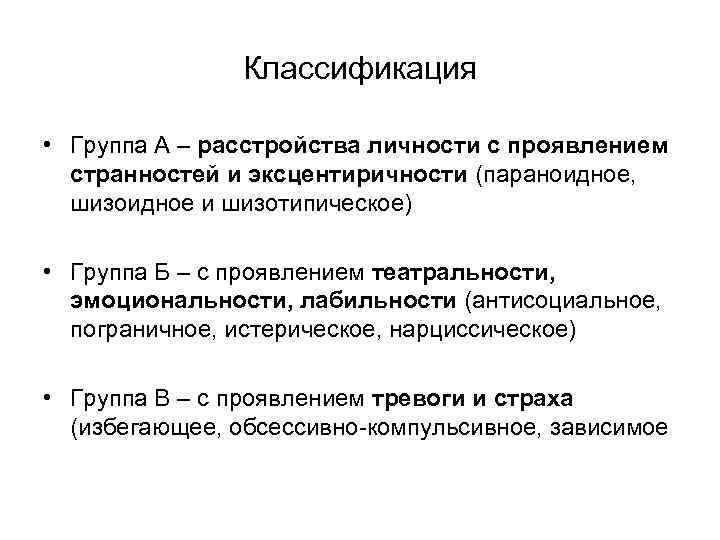 Классификация

• Группа А – расстройства личности с проявлением странностей и эксцентиричности (параноидное, шизоидное и шизотипическое)

• Группа Б – с проявлением театральности, эмоциональности, лабильности (антисоциальное, пограничное, истерическое, нарциссическое)

• Группа В – с проявлением тревоги и страха (избегающее, обсессивно-компульсивное, зависимое